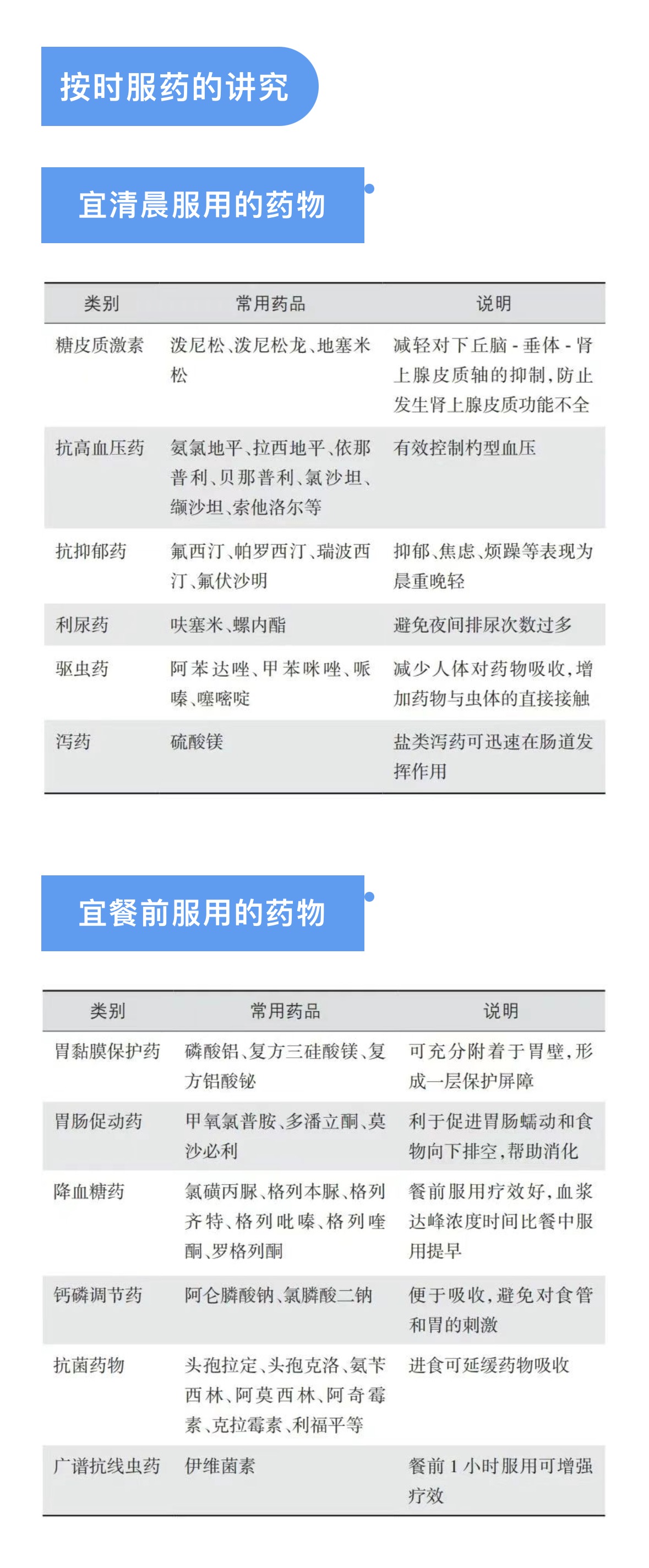 按时服药的讲究

宜清晨服用的药物

| 类别 | 常用药品 | 说明 |
|---|---|---|
| 糖皮质激素 | 泼尼松、泼尼松龙、地塞米松 | 减轻对下丘脑 - 垂体 - 肾上腺皮质轴的抑制，防止发生肾上腺皮质功能不全 |
| 抗高血压药 | 氨氯地平、拉西地平、依那普利、贝那普利、氯沙坦、缬沙坦、索他洛尔等 | 有效控制杓型血压 |
| 抗抑郁药 | 氟西汀、帕罗西汀、瑞波西汀、氟伏沙明 | 抑郁、焦虑、烦躁等表现为晨重晚轻 |
| 利尿药 | 呋塞米、螺内酯 | 避免夜间排尿次数过多 |
| 驱虫药 | 阿苯达唑、甲苯咪唑、哌嗪、噻嘧啶 | 减少人体对药物吸收，增加药物与虫体的直接接触 |
| 泻药 | 硫酸镁 | 盐类泻药可迅速在肠道发挥作用 |

宜餐前服用的药物

| 类别 | 常用药品 | 说明 |
|---|---|---|
| 胃黏膜保护药 | 磷酸铝、复方三硅酸镁、复方铝酸铋 | 可充分附着于胃壁，形成一层保护屏障 |
| 胃肠促动药 | 甲氧氯普胺、多潘立酮、莫沙必利 | 利于促进胃肠蠕动和食物向下排空，帮助消化 |
| 降血糖药 | 氯磺丙脲、格列本脲、格列齐特、格列吡嗪、格列喹酮、罗格列酮 | 餐前服用疗效好，血浆达峰浓度时间比餐中服用提早 |
| 钙磷调节药 | 阿仑膦酸钠、氯膦酸二钠 | 便于吸收，避免对食管和胃的刺激 |
| 抗菌药物 | 头孢拉定、头孢克洛、氨苄西林、阿莫西林、阿奇霉素、克拉霉素、利福平等 | 进食可延缓药物吸收 |
| 广谱抗线虫药 | 伊维菌素 | 餐前 1 小时服用可增强疗效 |